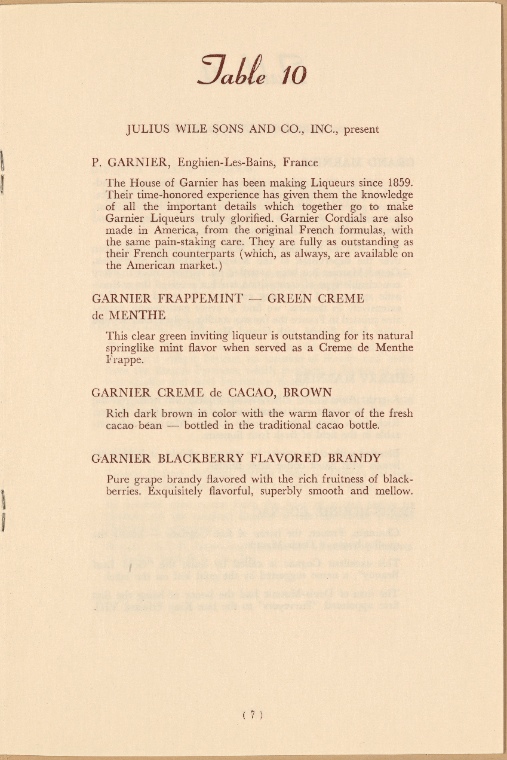 Table 10

JULIUS WILE SONS AND CO., INC., present

P. GARNIER, Enghien-Les-Bains, France

The House of Garnier has been making Liqueurs since 1859. Their time-honored experience has given them the knowledge of all the important details which together go to make Garnier Liqueurs truly glorified. Garnier Cordials are also made in America, from the original French formulas, with the same pain-staking care. They are fully as outstanding as their French counterparts (which, as always, are available on the American market.)

GARNIER FRAPPEMINT — GREEN CREME de MENTHE

This clear green inviting liqueur is outstanding for its natural springlike mint flavor when served as a Creme de Menthe Frappe.

GARNIER CREME de CACAO, BROWN

Rich dark brown in color with the warm flavor of the fresh cacao bean — bottled in the traditional cacao bottle.

GARNIER BLACKBERRY FLAVORED BRANDY

Pure grape brandy flavored with the rich fruitness of blackberries. Exquisitely flavorful, superbly smooth and mellow.

( 7 )